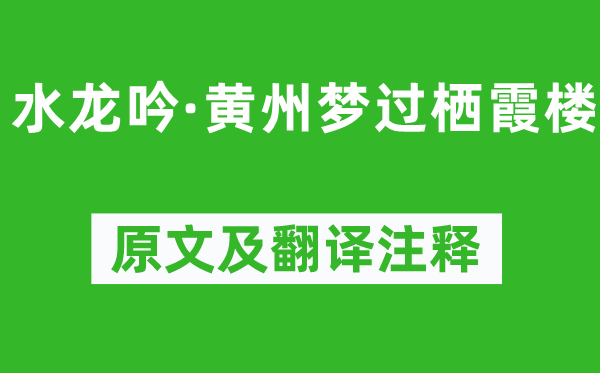 水龙吟·黄州梦过栖霞楼

原文及翻译注释